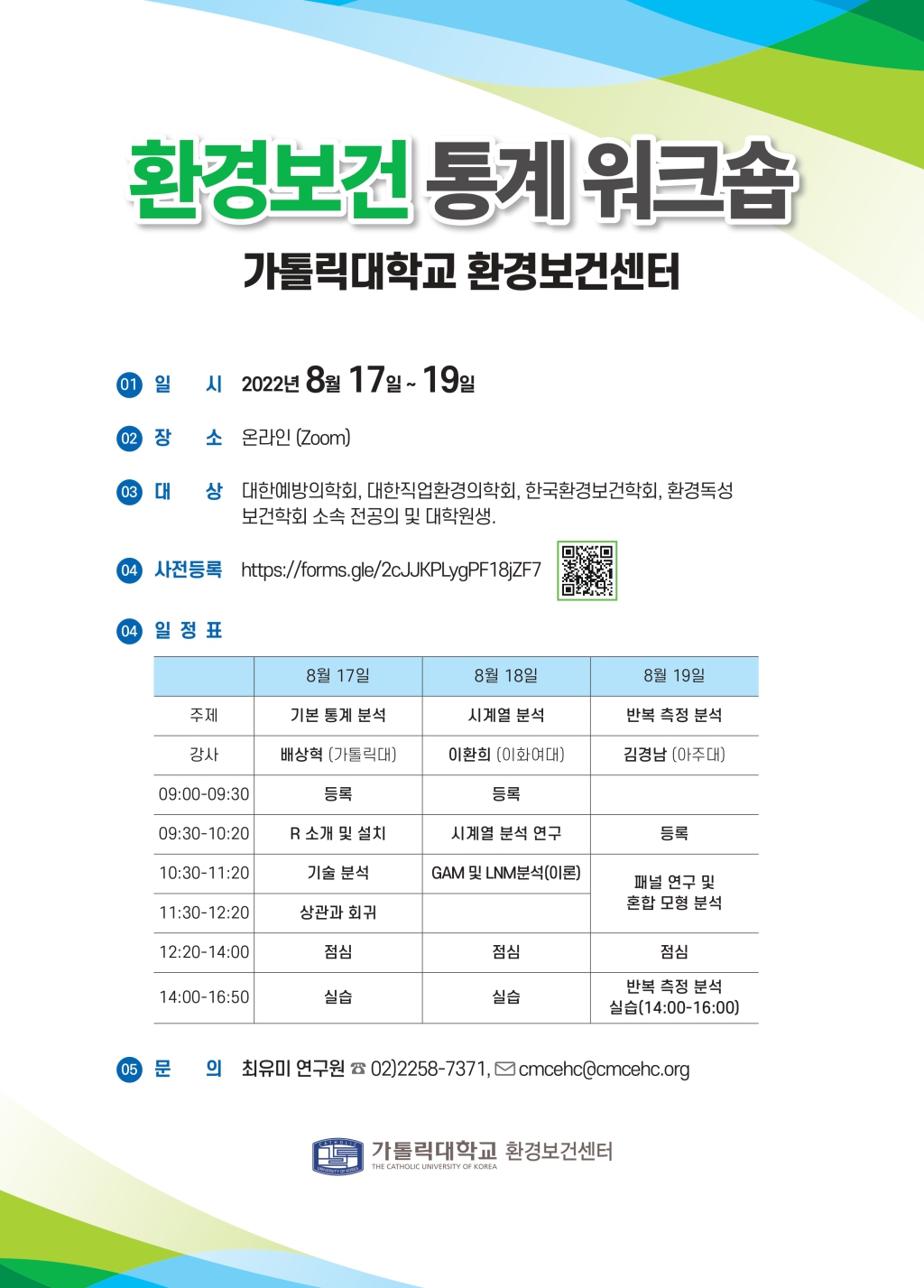 환경보건 통계 워크숍

가톨릭대학교 환경보건센터

01 일 시 2022년 8월 17일 ~ 19일

02 장 소 온라인 (Zoom)

03 대 상 대한예방의학회, 대한직업환경의학회, 한국환경보건학회, 환경독성보건학회 소속 전공의 및 대학원생.

04 사전등록 https://forms.gle/2cJJKPLygPF18jZF7

04 일 정 표

|  | 8월 17일 | 8월 18일 | 8월 19일 |
|---|---|---|---|
| 주제 | 기본 통계 분석 | 시계열 분석 | 반복 측정 분석 |
| 강사 | 배상혁 (가톨릭대) | 이환희 (이화여대) | 김경남 (아주대) |
| 09:00-09:30 | 등록 | 등록 |  |
| 09:30-10:20 | R 소개 및 설치 | 시계열 분석 연구 | 등록 |
| 10:30-11:20 | 기술 분석 | GAM 및 LNM분석(이론) | 패널 연구 및 혼합 모형 분석 |
| 11:30-12:20 | 상관과 회귀 |  |  |
| 12:20-14:00 | 점심 | 점심 | 점심 |
| 14:00-16:50 | 실습 | 실습 | 반복 측정 분석 실습(14:00-16:00) |

05 문 의 최유미 연구원 ☎ 02)2258-7371, cmcehc@cmcehc.org

가톨릭대학교 환경보건센터
THE CATHOLIC UNIVERSITY OF KOREA